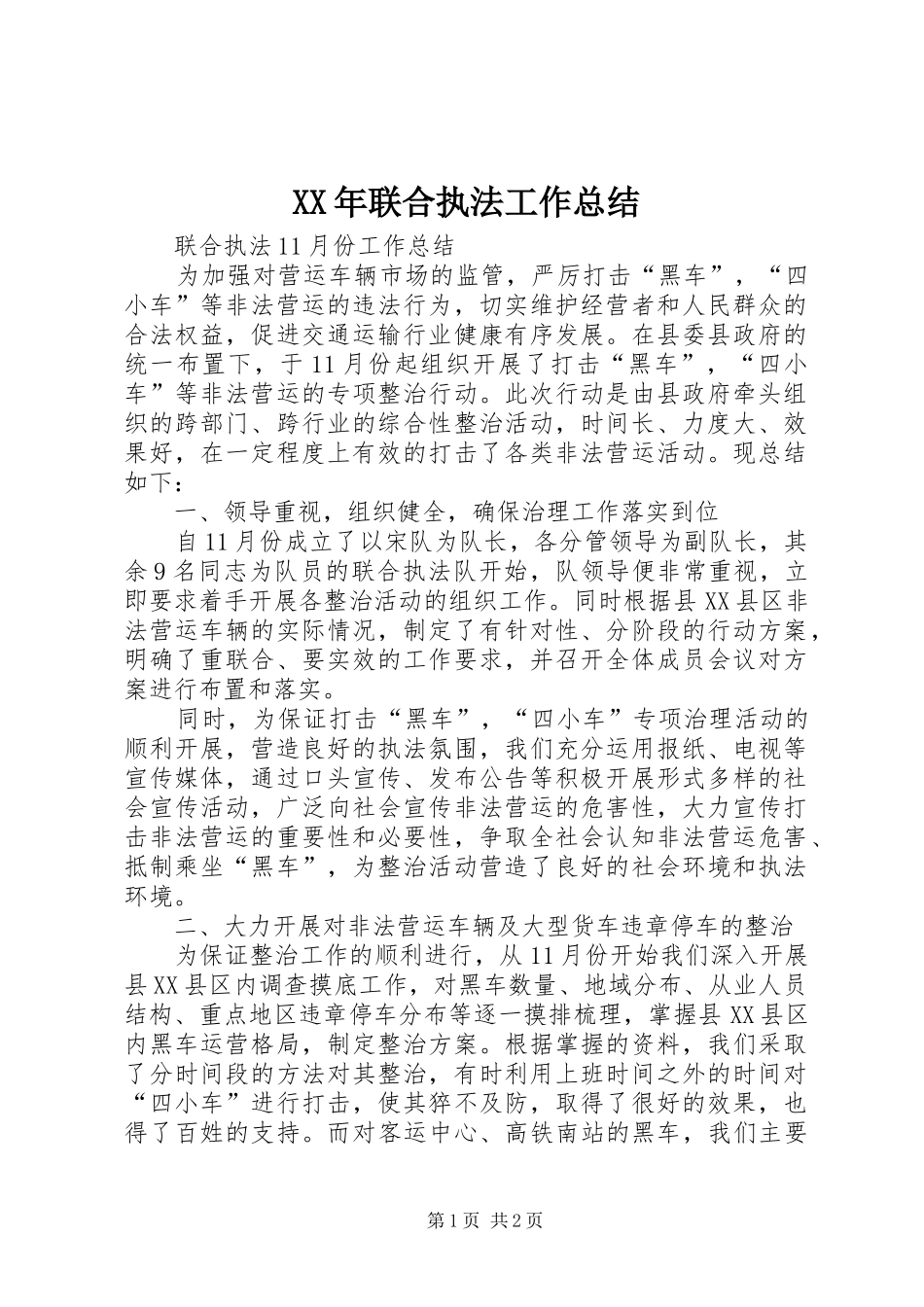 XX年联合执法工作总结

联合执法11月份工作总结

为加强对营运车辆市场的监管，严厉打击“黑车”，“四小车”等非法营运的违法行为，切实维护经营者和人民群众的合法权益，促进交通运输行业健康有序发展。在县委县政府的统一布置下，于11月份起组织开展了打击“黑车”，“四小车”等非法营运的专项整治行动。此次行动是由县政府牵头组织的跨部门、跨行业的综合性整治活动，时间长、力度大、效果好，在一定程度上有效的打击了各类非法营运活动。现总结如下：

一、领导重视，组织健全，确保治理工作落实到位

自11月份成立了以宋队为队长，各分管领导为副队长，其余9名同志为队员的联合执法队开始，队领导便非常重视，立即要求着手开展各整治活动的组织工作。同时根据县XX县区非法营运车辆的实际情况，制定了有针对性、分阶段的行动方案，明确了重联合、要实效的工作要求，并召开全体成员会议对方案进行布置和落实。

同时，为保证打击“黑车”，“四小车”专项治理活动的顺利开展，营造良好的执法氛围，我们充分运用报纸、电视等宣传媒体，通过口头宣传、发布公告等积极开展形式多样的社会宣传活动，广泛向社会宣传非法营运的危害性，大力宣传打击非法营运的重要性和必要性，争取全社会认知非法营运危害、抵制乘坐“黑车”，为整治活动营造了良好的社会环境和执法环境。

二、大力开展对非法营运车辆及大型货车违章停车的整治

为保证整治工作的顺利进行，从11月份开始我们深入开展县XX县区内调查摸底工作，对黑车数量、地域分布、从业人员结构、重点地区违章停车分布等逐一摸排梳理，掌握县XX县区内黑车运营格局，制定整治方案。根据掌握的资料，我们采取了分时间段的方法对其整治，有时利用上班时间之外的时间对“四小车”进行打击，使其猝不及防，取得了很好的效果，也得了百姓的支持。而对客运中心、高铁南站的黑车，我们主要

第1页 共2页